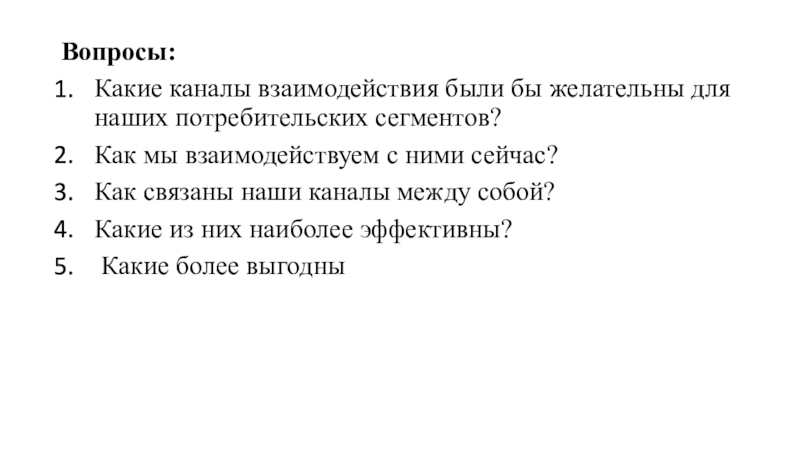 Вопросы:

1. Какие каналы взаимодействия были бы желательны для наших потребительских сегментов?
2. Как мы взаимодействуем с ними сейчас?
3. Как связаны наши каналы между собой?
4. Какие из них наиболее эффективны?
5. Какие более выгодны